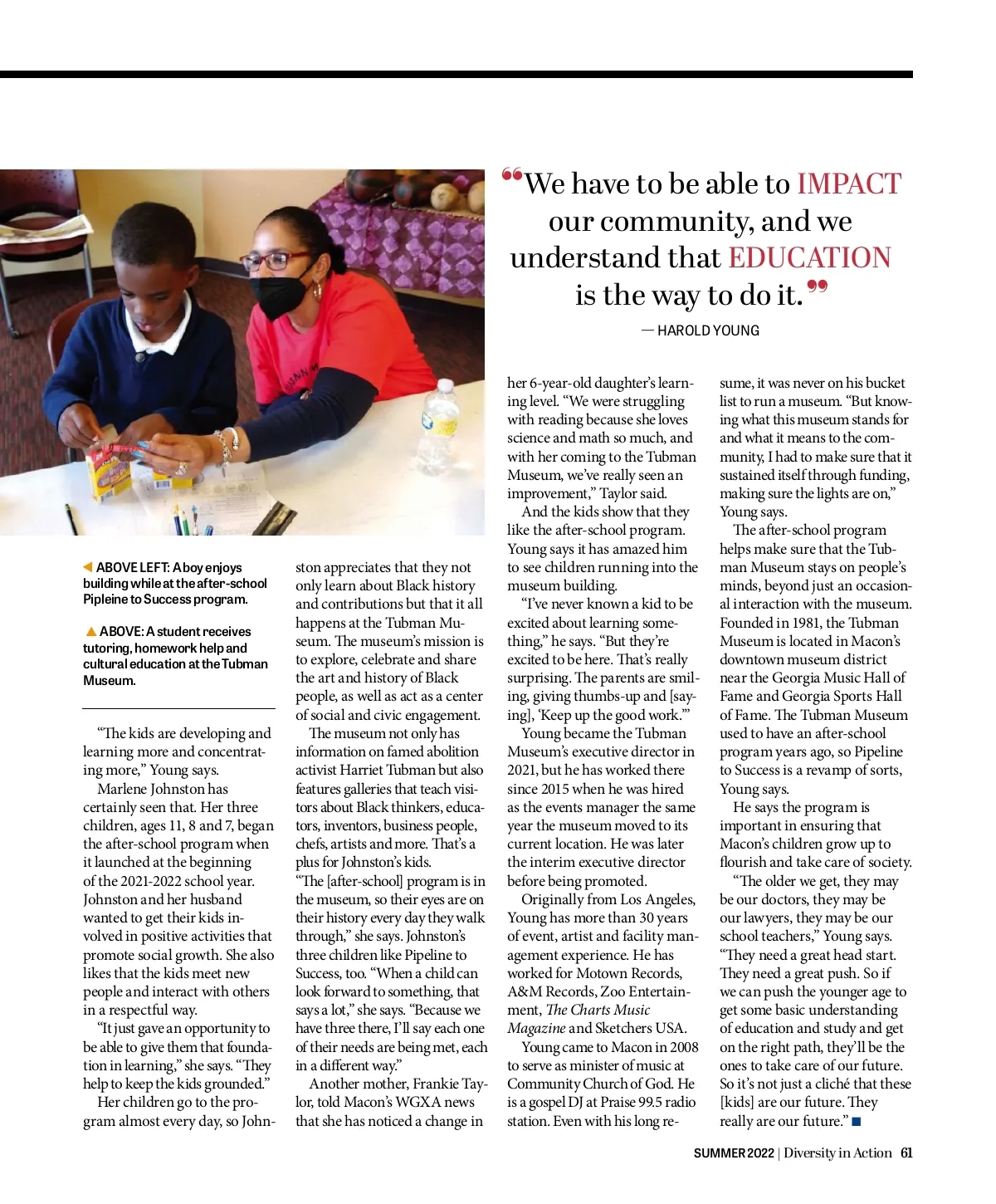 “We have to be able to IMPACT our community, and we understand that EDUCATION is the way to do it.”

— HAROLD YOUNG

◀ ABOVE LEFT: A boy enjoys building while at the after-school Pipleine to Success program.

▲ ABOVE: A student receives tutoring, homework help and cultural education at the Tubman Museum.

“The kids are developing and learning more and concentrating more,” Young says.

Marlene Johnston has certainly seen that. Her three children, ages 11, 8 and 7, began the after-school program when it launched at the beginning of the 2021-2022 school year. Johnston and her husband wanted to get their kids involved in positive activities that promote social growth. She also likes that the kids meet new people and interact with others in a respectful way.

“It just gave an opportunity to be able to give them that foundation in learning,” she says. “They help to keep the kids grounded.”

Her children go to the program almost every day, so Johnston appreciates that they not only learn about Black history and contributions but that it all happens at the Tubman Museum. The museum’s mission is to explore, celebrate and share the art and history of Black people, as well as act as a center of social and civic engagement.

The museum not only has information on famed abolition activist Harriet Tubman but also features galleries that teach visitors about Black thinkers, educators, inventors, business people, chefs, artists and more. That’s a plus for Johnston’s kids. “The [after-school] program is in the museum, so their eyes are on their history every day they walk through,” she says. Johnston’s three children like Pipeline to Success, too. “When a child can look forward to something, that says a lot,” she says. “Because we have three there, I’ll say each one of their needs are being met, each in a different way.”

Another mother, Frankie Taylor, told Macon’s WGXA news that she has noticed a change in her 6-year-old daughter’s learning level. “We were struggling with reading because she loves science and math so much, and with her coming to the Tubman Museum, we’ve really seen an improvement,” Taylor said.

And the kids show that they like the after-school program. Young says it has amazed him to see children running into the museum building.

“I’ve never known a kid to be excited about learning something,” he says. “But they’re excited to be here. That’s really surprising. The parents are smiling, giving thumbs-up and [saying], ‘Keep up the good work.’”

Young became the Tubman Museum’s executive director in 2021, but he has worked there since 2015 when he was hired as the events manager the same year the museum moved to its current location. He was later the interim executive director before being promoted.

Originally from Los Angeles, Young has more than 30 years of event, artist and facility management experience. He has worked for Motown Records, A&M Records, Zoo Entertainment, The Charts Music Magazine and Sketchers USA.

Young came to Macon in 2008 to serve as minister of music at Community Church of God. He is a gospel DJ at Praise 99.5 radio station. Even with his long resume, it was never on his bucket list to run a museum. “But knowing what this museum stands for and what it means to the community, I had to make sure that it sustained itself through funding, making sure the lights are on,” Young says.

The after-school program helps make sure that the Tubman Museum stays on people’s minds, beyond just an occasional interaction with the museum. Founded in 1981, the Tubman Museum is located in Macon’s downtown museum district near the Georgia Music Hall of Fame and Georgia Sports Hall of Fame. The Tubman Museum used to have an after-school program years ago, so Pipeline to Success is a revamp of sorts, Young says.

He says the program is important in ensuring that Macon’s children grow up to flourish and take care of society.

“The older we get, they may be our doctors, they may be our lawyers, they may be our school teachers,” Young says. “They need a great head start. They need a great push. So if we can push the younger age to get some basic understanding of education and study and get on the right path, they’ll be the ones to take care of our future. So it’s not just a cliché that these [kids] are our future. They really are our future.” ■

SUMMER 2022 | Diversity in Action 61